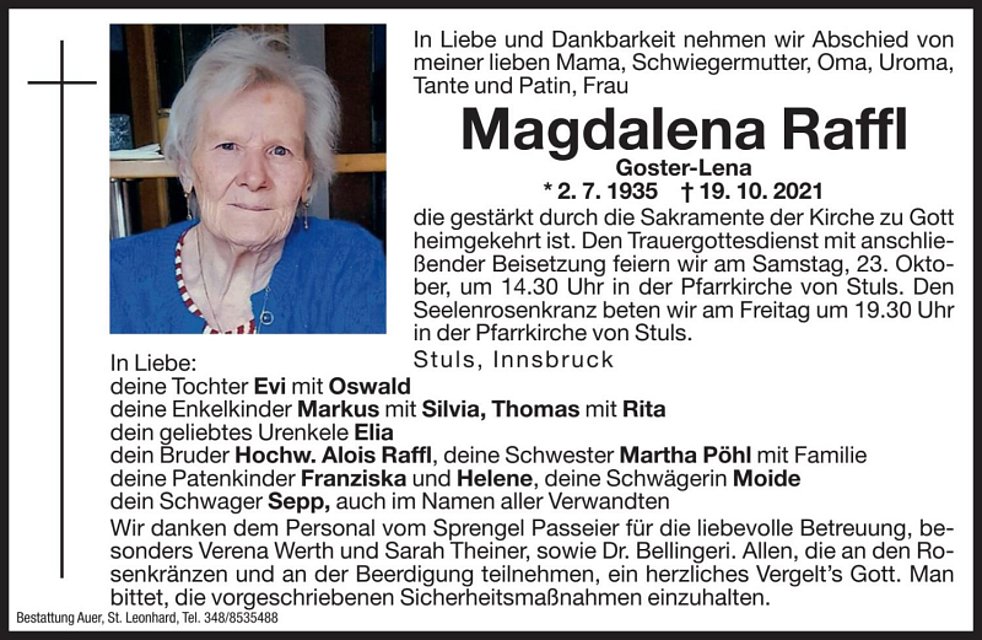 In Liebe und Dankbarkeit nehmen wir Abschied von meiner lieben Mama, Schwiegermutter, Oma, Uroma, Tante und Patin, Frau

Magdalena Raffl

Goster-Lena

* 2. 7. 1935 † 19. 10. 2021

die gestärkt durch die Sakramente der Kirche zu Gott heimgekehrt ist. Den Trauergottesdienst mit anschließender Beisetzung feiern wir am Samstag, 23. Oktober, um 14.30 Uhr in der Pfarrkirche von Stuls. Den Seelenrosenkranz beten wir am Freitag um 19.30 Uhr in der Pfarrkirche von Stuls.

Stuls, Innsbruck

In Liebe:
deine Tochter Evi mit Oswald
deine Enkelkinder Markus mit Silvia, Thomas mit Rita
dein geliebtes Urenkele Elia
dein Bruder Hochw. Alois Raffl, deine Schwester Martha Pöhl mit Familie
deine Patenkinder Franziska und Helene, deine Schwägerin Moide
dein Schwager Sepp, auch im Namen aller Verwandten

Wir danken dem Personal vom Sprengel Passeier für die liebevolle Betreuung, besonders Verena Werth und Sarah Theiner, sowie Dr. Bellingeri. Allen, die an den Rosenkränzen und an der Beerdigung teilnehmen, ein herzliches Vergelt's Gott. Man bittet, die vorgeschriebenen Sicherheitsmaßnahmen einzuhalten.

Bestattung Auer, St. Leonhard, Tel. 348/8535488